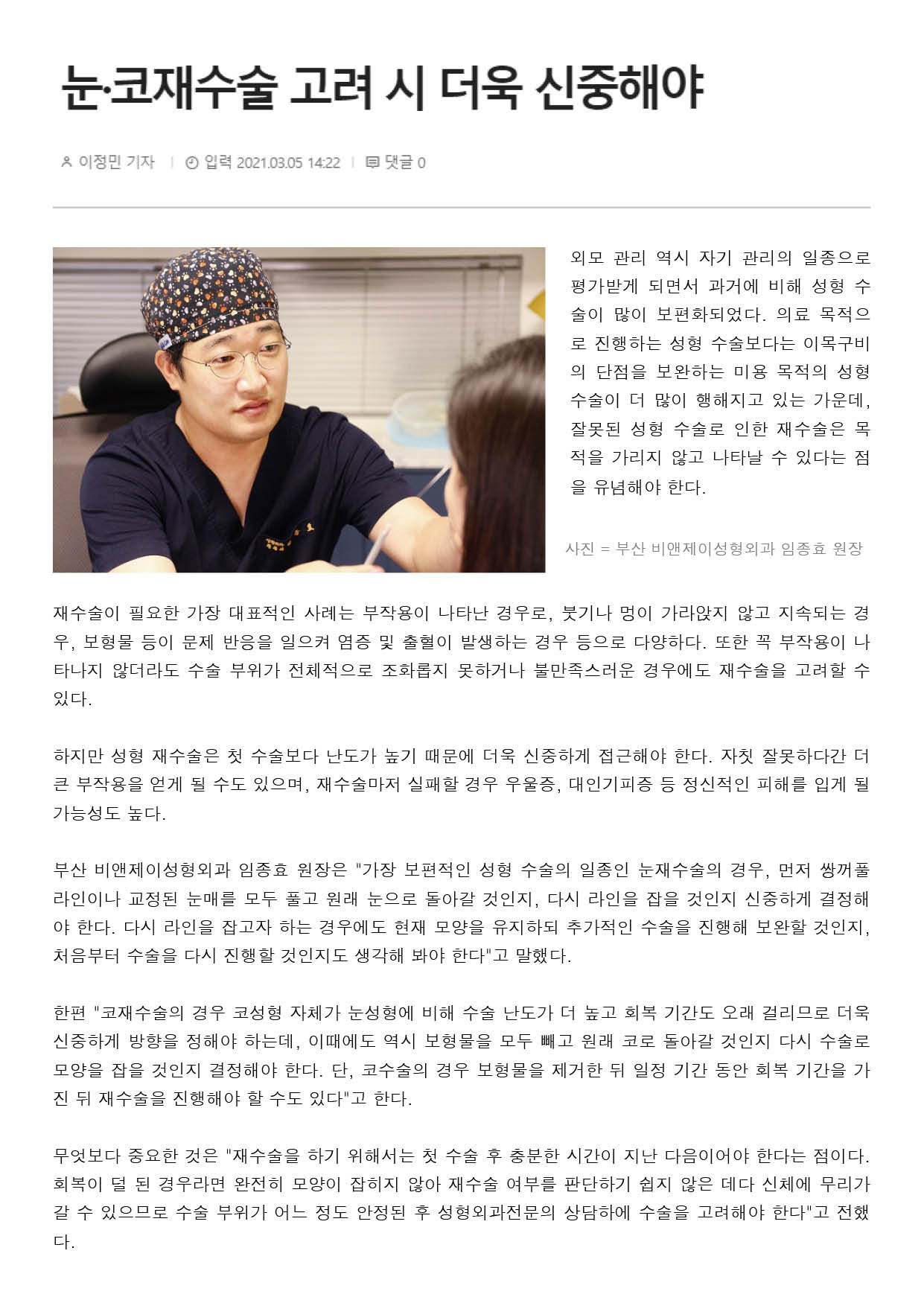 눈·코재수술 고려 시 더욱 신중해야

이정민 기자 | 입력 2021.03.05 14:22 | 댓글 0

외모 관리 역시 자기 관리의 일종으로 평가받게 되면서 과거에 비해 성형 수술이 많이 보편화되었다. 의료 목적으로 진행하는 성형 수술보다는 이목구비의 단점을 보완하는 미용 목적의 성형 수술이 더 많이 행해지고 있는 가운데, 잘못된 성형 수술로 인한 재수술은 목적을 가리지 않고 나타날 수 있다는 점을 유념해야 한다.

사진 = 부산 비앤제이성형외과 임종효 원장

재수술이 필요한 가장 대표적인 사례는 부작용이 나타난 경우로, 붓기나 멍이 가라앉지 않고 지속되는 경우, 보형물 등이 문제 반응을 일으켜 염증 및 출혈이 발생하는 경우 등으로 다양하다. 또한 꼭 부작용이 나타나지 않더라도 수술 부위가 전체적으로 조화롭지 못하거나 불만족스러운 경우에도 재수술을 고려할 수 있다.

하지만 성형 재수술은 첫 수술보다 난도가 높기 때문에 더욱 신중하게 접근해야 한다. 자칫 잘못하다간 더 큰 부작용을 얻게 될 수도 있으며, 재수술마저 실패할 경우 우울증, 대인기피증 등 정신적인 피해를 입게 될 가능성도 높다.

부산 비앤제이성형외과 임종효 원장은 "가장 보편적인 성형 수술의 일종인 눈재수술의 경우, 먼저 쌍꺼풀 라인이나 교정된 눈매를 모두 풀고 원래 눈으로 돌아갈 것인지, 다시 라인을 잡을 것인지 신중하게 결정해야 한다. 다시 라인을 잡고자 하는 경우에도 현재 모양을 유지하되 추가적인 수술을 진행해 보완할 것인지, 처음부터 수술을 다시 진행할 것인지도 생각해 봐야 한다"고 말했다.

한편 "코재수술의 경우 코성형 자체가 눈성형에 비해 수술 난도가 더 높고 회복 기간도 오래 걸리므로 더욱 신중하게 방향을 정해야 하는데, 이때에도 역시 보형물을 모두 빼고 원래 코로 돌아갈 것인지 다시 수술로 모양을 잡을 것인지 결정해야 한다. 단, 코수술의 경우 보형물을 제거한 뒤 일정 기간 동안 회복 기간을 가진 뒤 재수술을 진행해야 할 수도 있다"고 한다.

무엇보다 중요한 것은 "재수술을 하기 위해서는 첫 수술 후 충분한 시간이 지난 다음이어야 한다는 점이다. 회복이 덜 된 경우라면 완전히 모양이 잡히지 않아 재수술 여부를 판단하기 쉽지 않은 데다 신체에 무리가 갈 수 있으므로 수술 부위가 어느 정도 안정된 후 성형외과전문의 상담하에 수술을 고려해야 한다"고 전했다.